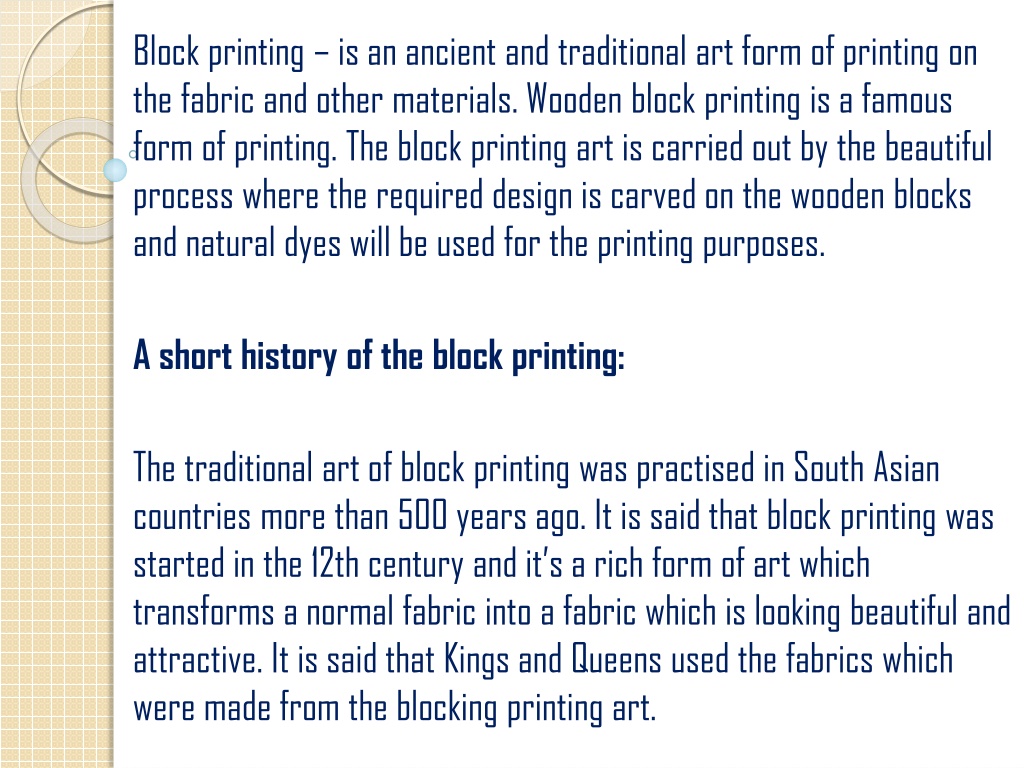 Block printing – is an ancient and traditional art form of printing on the fabric and other materials. Wooden block printing is a famous form of printing. The block printing art is carried out by the beautiful process where the required design is carved on the wooden blocks and natural dyes will be used for the printing purposes.

A short history of the block printing:

The traditional art of block printing was practised in South Asian countries more than 500 years ago. It is said that block printing was started in the 12th century and it's a rich form of art which transforms a normal fabric into a fabric which is looking beautiful and attractive. It is said that Kings and Queens used the fabrics which were made from the blocking printing art.